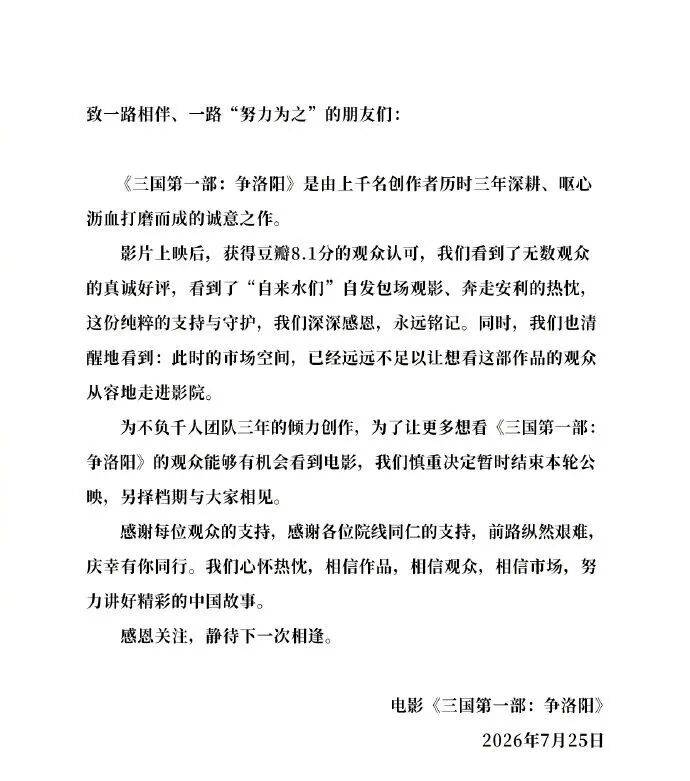 致一路相伴、一路“努力为之”的朋友们：

《三国第一部：争洛阳》是由上千名创作者历时三年深耕、呕心沥血打磨而成的诚意之作。

影片上映后，获得豆瓣8.1分的观众认可，我们看到了无数观众的真诚好评，看到了“自来水们”自发包场观影、奔走安利的热忱，这份纯粹的支持与守护，我们深深感恩，永远铭记。同时，我们也清醒地看到：此时的市场空间，已经远远不足以让想看这部作品的观众从容地走进影院。

为不负千人团队三年的倾力创作，为了让更多想看《三国第一部：争洛阳》的观众能够有机会看到电影，我们慎重决定暂时结束本轮公映，另择档期与大家相见。

感谢每位观众的支持，感谢各位院线同仁的支持，前路纵然艰难，庆幸有你同行。我们心怀热忱，相信作品，相信观众，相信市场，努力讲好精彩的中国故事。

感恩关注，静待下一次相逢。

电影《三国第一部：争洛阳》
2026年7月25日